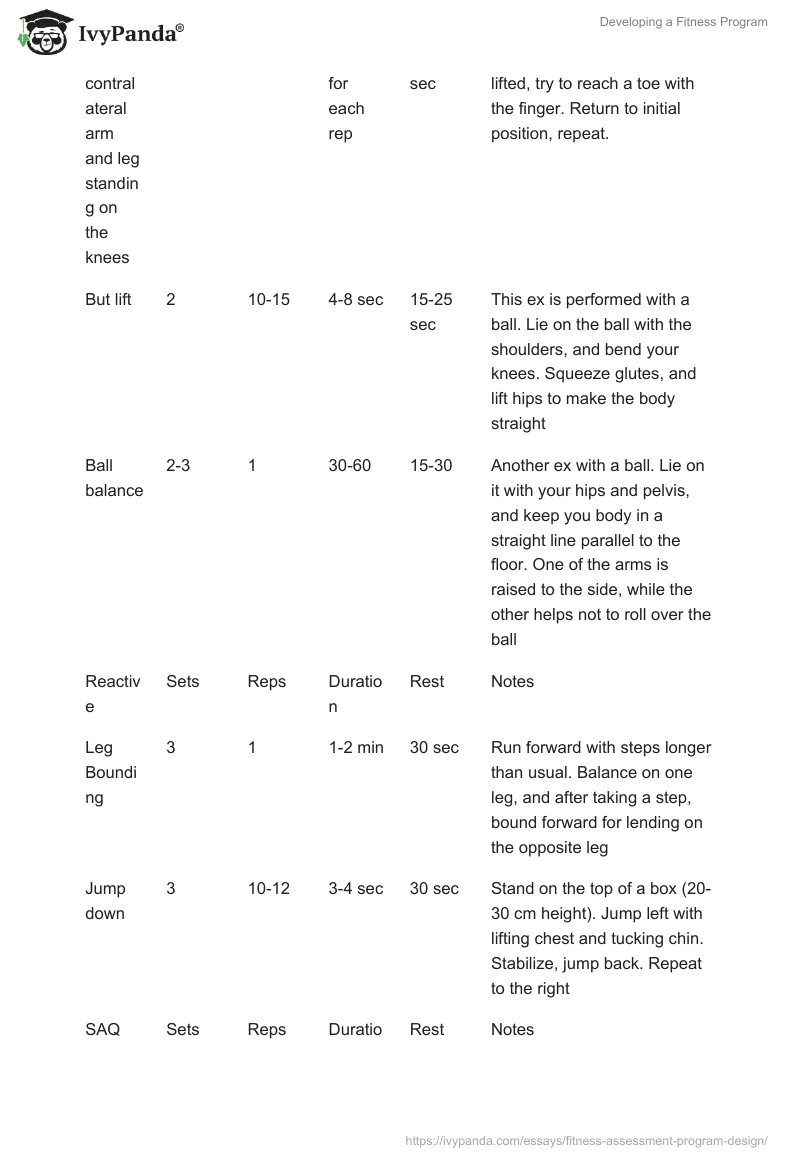 IvyPanda®

Developing a Fitness Program

| | | | | | |
|---|---|---|---|---|---|
| contralateral arm and leg standing on the knees | | | for each rep | sec | lifted, try to reach a toe with the finger. Return to initial position, repeat. |
| But lift | 2 | 10-15 | 4-8 sec | 15-25 sec | This ex is performed with a ball. Lie on the ball with the shoulders, and bend your knees. Squeeze glutes, and lift hips to make the body straight |
| Ball balance | 2-3 | 1 | 30-60 | 15-30 | Another ex with a ball. Lie on it with your hips and pelvis, and keep you body in a straight line parallel to the floor. One of the arms is raised to the side, while the other helps not to roll over the ball |
| Reactive | Sets | Reps | Duration | Rest | Notes |
| Leg Bounding | 3 | 1 | 1-2 min | 30 sec | Run forward with steps longer than usual. Balance on one leg, and after taking a step, bound forward for lending on the opposite leg |
| Jump down | 3 | 10-12 | 3-4 sec | 30 sec | Stand on the top of a box (20-30 cm height). Jump left with lifting chest and tucking chin. Stabilize, jump back. Repeat to the right |
| SAQ | Sets | Reps | Duratio | Rest | Notes |

https://ivypanda.com/essays/fitness-assessment-program-design/